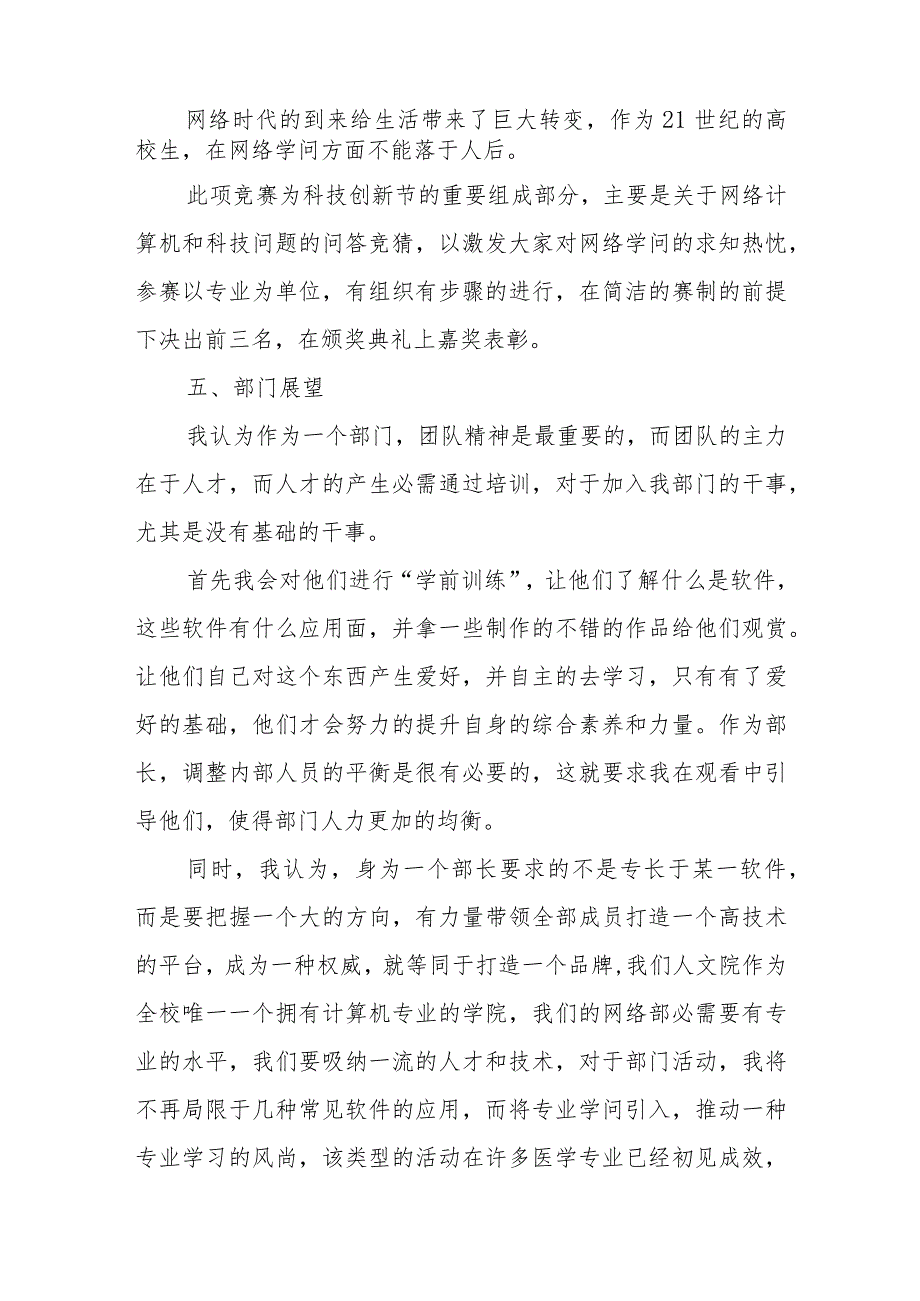 网络时代的到来给生活带来了巨大转变，作为21世纪的高校生，在网络学问方面不能落于人后。

此项竞赛为科技创新节的重要组成部分，主要是关于网络计算机和科技问题的问答竞猜，以激发大家对网络学问的求知热忱，参赛以专业为单位，有组织有步骤的进行，在简洁的赛制的前提下决出前三名，在颁奖典礼上嘉奖表彰。

五、部门展望

我认为作为一个部门，团队精神是最重要的，而团队的主力在于人才，而人才的产生必需通过培训，对于加入我部门的干事，尤其是没有基础的干事。

首先我会对他们进行“学前训练”，让他们了解什么是软件，这些软件有什么应用面，并拿一些制作的不错的作品给他们观赏。让他们自己对这个东西产生爱好，并自主的去学习，只有有了爱好的基础，他们才会努力的提升自身的综合素养和力量。作为部长，调整内部人员的平衡是很有必要的，这就要求我在观看中引导他们，使得部门人力更加的均衡。

同时，我认为，身为一个部长要求的不是专长于某一软件，而是要把握一个大的方向，有力量带领全部成员打造一个高技术的平台，成为一种权威，就等同于打造一个品牌，我们人文院作为全校唯一一个拥有计算机专业的学院，我们的网络部必需要有专业的水平，我们要吸纳一流的人才和技术，对于部门活动，我将不再局限于几种常见软件的应用，而将专业学问引入，推动一种专业学习的风尚，该类型的活动在许多医学专业已经初见成效，